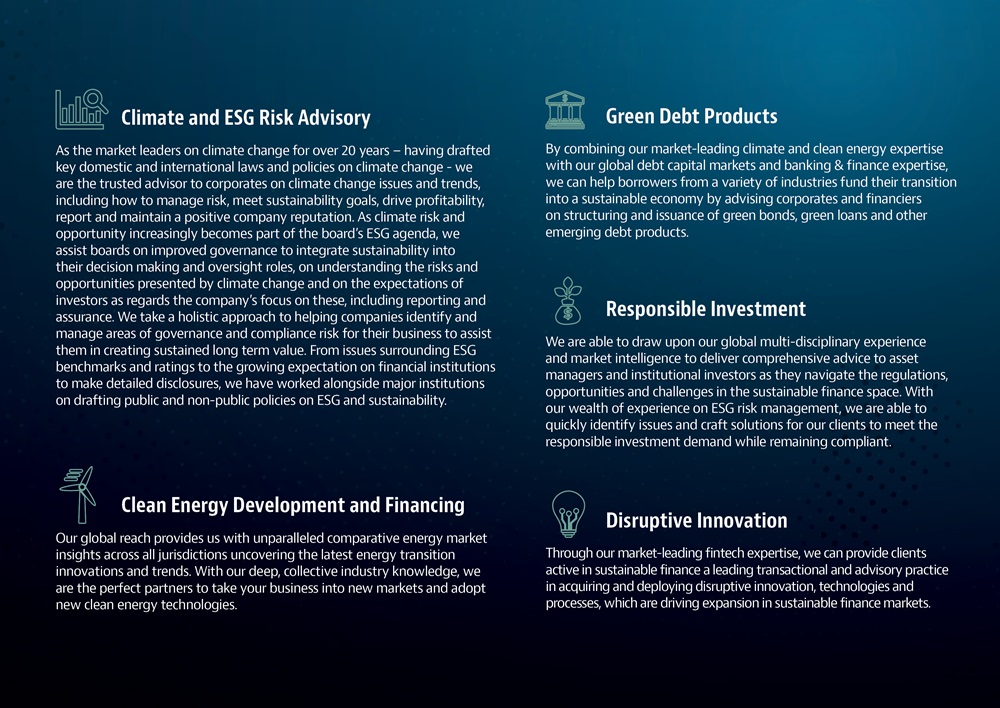 Climate and ESG Risk Advisory

As the market leaders on climate change for over 20 years – having drafted key domestic and international laws and policies on climate change - we are the trusted advisor to corporates on climate change issues and trends, including how to manage risk, meet sustainability goals, drive profitability, report and maintain a positive company reputation. As climate risk and opportunity increasingly becomes part of the board's ESG agenda, we assist boards on improved governance to integrate sustainability into their decision making and oversight roles, on understanding the risks and opportunities presented by climate change and on the expectations of investors as regards the company's focus on these, including reporting and assurance. We take a holistic approach to helping companies identify and manage areas of governance and compliance risk for their business to assist them in creating sustained long term value. From issues surrounding ESG benchmarks and ratings to the growing expectation on financial institutions to make detailed disclosures, we have worked alongside major institutions on drafting public and non-public policies on ESG and sustainability.

Clean Energy Development and Financing

Our global reach provides us with unparalleled comparative energy market insights across all jurisdictions uncovering the latest energy transition innovations and trends. With our deep, collective industry knowledge, we are the perfect partners to take your business into new markets and adopt new clean energy technologies.

Green Debt Products

By combining our market-leading climate and clean energy expertise with our global debt capital markets and banking & finance expertise, we can help borrowers from a variety of industries fund their transition into a sustainable economy by advising corporates and financiers on structuring and issuance of green bonds, green loans and other emerging debt products.

Responsible Investment

We are able to draw upon our global multi-disciplinary experience and market intelligence to deliver comprehensive advice to asset managers and institutional investors as they navigate the regulations, opportunities and challenges in the sustainable finance space. With our wealth of experience on ESG risk management, we are able to quickly identify issues and craft solutions for our clients to meet the responsible investment demand while remaining compliant.

Disruptive Innovation

Through our market-leading fintech expertise, we can provide clients active in sustainable finance a leading transactional and advisory practice in acquiring and deploying disruptive innovation, technologies and processes, which are driving expansion in sustainable finance markets.